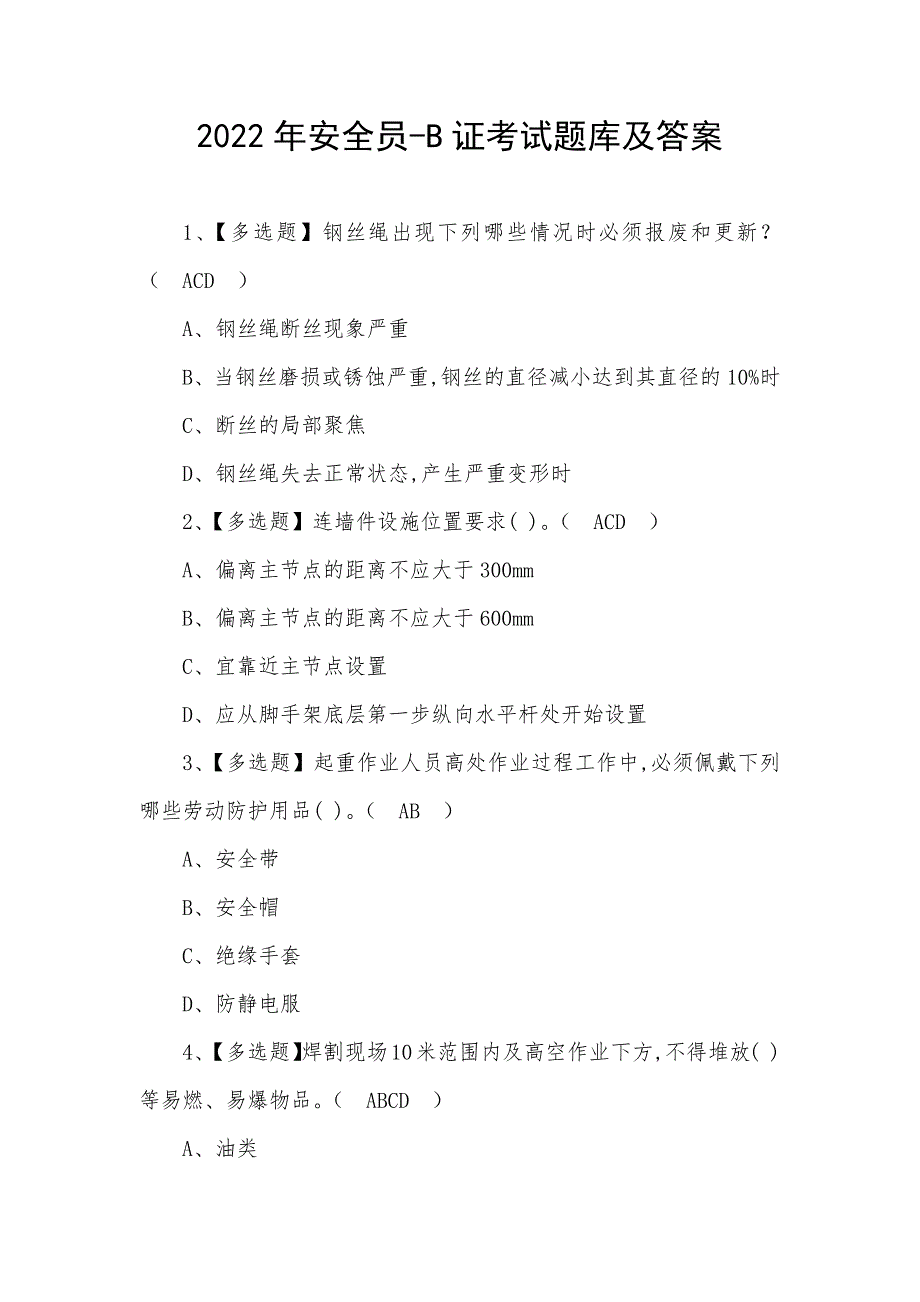 2022年安全员-B证考试题库及答案

1、【多选题】钢丝绳出现下列哪些情况时必须报废和更新？（ ACD ）

A、钢丝绳断丝现象严重

B、当钢丝磨损或锈蚀严重,钢丝的直径减小达到其直径的10%时

C、断丝的局部聚焦

D、钢丝绳失去正常状态,产生严重变形时

2、【多选题】连墙件设施位置要求( )。（ ACD ）

A、偏离主节点的距离不应大于300mm

B、偏离主节点的距离不应大于600mm

C、宜靠近主节点设置

D、应从脚手架底层第一步纵向水平杆处开始设置

3、【多选题】起重作业人员高处作业过程工作中,必须佩戴下列哪些劳动防护用品( )。（ AB ）

A、安全带

B、安全帽

C、绝缘手套

D、防静电服

4、【多选题】焊割现场10米范围内及高空作业下方,不得堆放( )等易燃、易爆物品。（ ABCD ）

A、油类